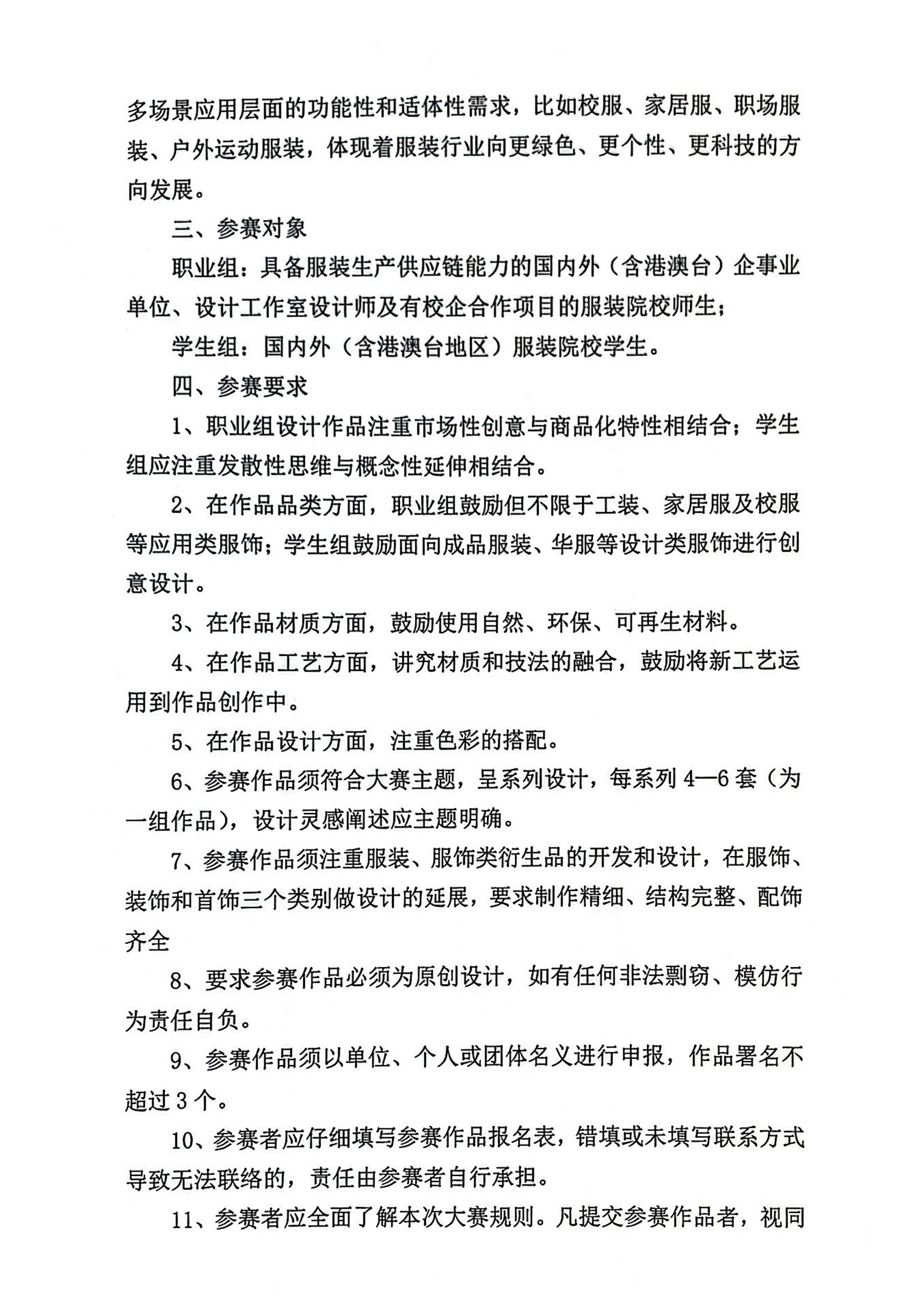 多场景应用层面的功能性和适体性需求，比如校服、家居服、职场服装、户外运动服装，体现着服装行业向更绿色、更个性、更科技的方向发展。

三、参赛对象

职业组：具备服装生产供应链能力的国内外（含港澳台）企事业单位、设计工作室设计师及有校企合作项目的服装院校师生；

学生组：国内外（含港澳台地区）服装院校学生。

四、参赛要求

1、职业组设计作品注重市场性创意与商品化特性相结合；学生组应注重发散性思维与概念性延伸相结合。

2、在作品品类方面，职业组鼓励但不限于工装、家居服及校服等应用类服饰；学生组鼓励面向成品服装、华服等设计类服饰进行创意设计。

3、在作品材质方面，鼓励使用自然、环保、可再生材料。

4、在作品工艺方面，讲究材质和技法的融合，鼓励将新工艺运用到作品创作中。

5、在作品设计方面，注重色彩的搭配。

6、参赛作品须符合大赛主题，呈系列设计，每系列 4—6 套（为一组作品），设计灵感阐述应主题明确。

7、参赛作品须注重服装、服饰类衍生品的开发和设计，在服饰、装饰和首饰三个类别做设计的延展，要求制作精细、结构完整、配饰齐全

8、要求参赛作品必须为原创设计，如有任何非法剽窃、模仿行为责任自负。

9、参赛作品须以单位、个人或团体名义进行申报，作品署名不超过 3 个。

10、参赛者应仔细填写参赛作品报名表，错填或未填写联系方式导致无法联络的，责任由参赛者自行承担。

11、参赛者应全面了解本次大赛规则。凡提交参赛作品者，视同